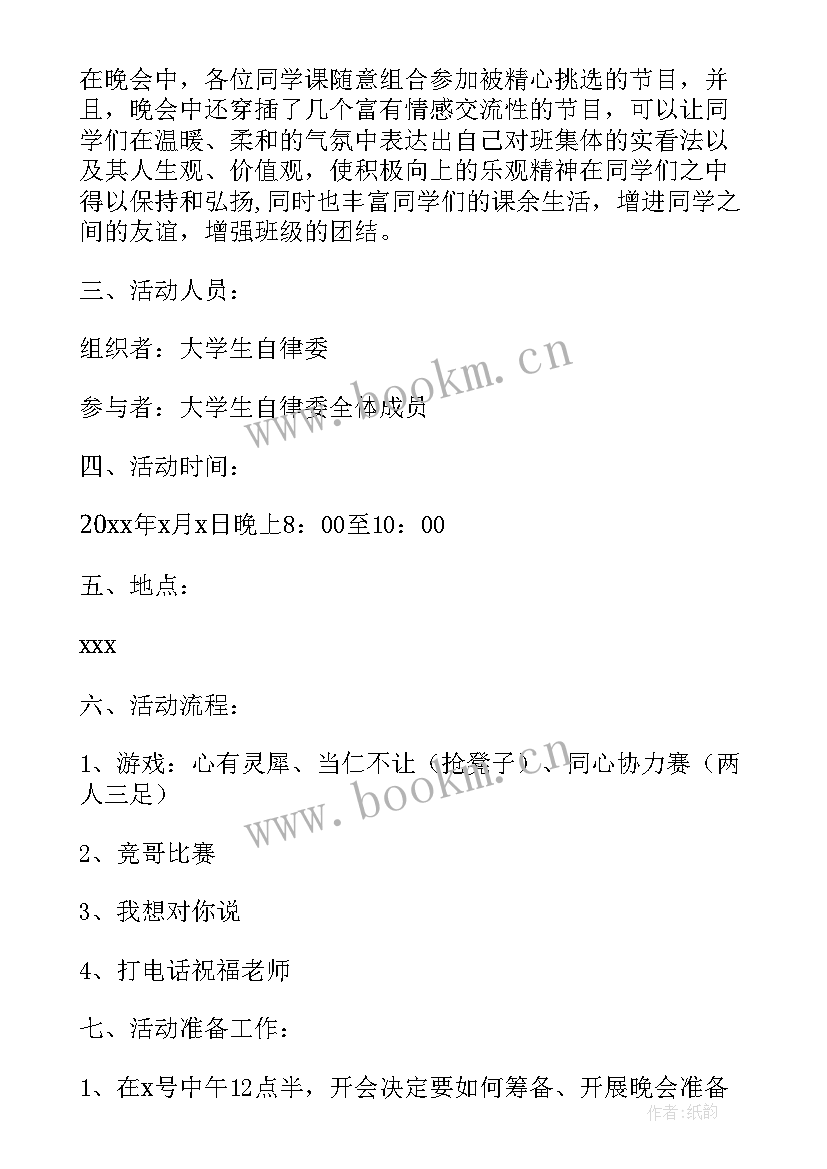 在晚会中，各位同学课随意组合参加被精心挑选的节目，并且，晚会中还穿插了几个富有情感交流性的节目，可以让同学们在温暖、柔和的气氛中表达出自己对班集体的实看法以及其人生观、价值观，使积极向上的乐观精神在同学们之中得以保持和弘扬,同时也丰富同学们的课余生活，增进同学之间的友谊，增强班级的团结。

三、活动人员：

组织者：大学生自律委

参与者：大学生自律委全体成员

四、活动时间：

20xx年x月x日晚上8：00至10：00

五、地点：

xxx

六、活动流程：

1、游戏：心有灵犀、当仁不让（抢凳子）、同心协力赛（两人三足）

2、竞哥比赛

3、我想对你说

4、打电话祝福老师

七、活动准备工作：

1、在x号中午12点半，开会决定要如何筹备、开展晚会准备

www.bookm.cn

www.bookm.cn

作者：纸韵